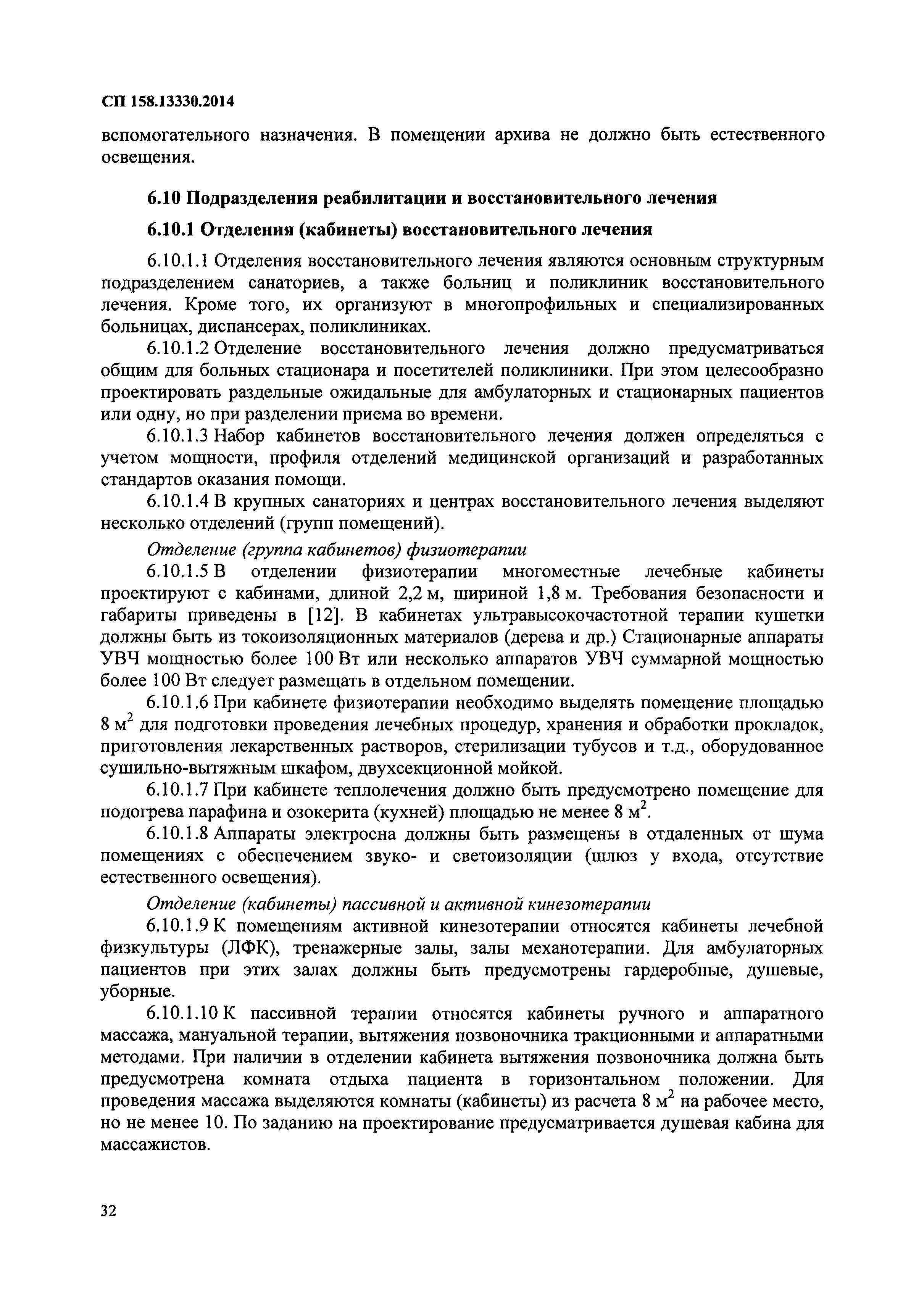 СП 158.13330.2014

вспомогательного назначения. В помещении архива не должно быть естественного освещения.

6.10 Подразделения реабилитации и восстановительного лечения

6.10.1 Отделения (кабинеты) восстановительного лечения

6.10.1.1 Отделения восстановительного лечения являются основным структурным подразделением санаториев, а также больниц и поликлиник восстановительного лечения. Кроме того, их организуют в многопрофильных и специализированных больницах, диспансерах, поликлиниках.

6.10.1.2 Отделение восстановительного лечения должно предусматриваться общим для больных стационара и посетителей поликлиники. При этом целесообразно проектировать раздельные ожидальные для амбулаторных и стационарных пациентов или одну, но при разделении приема во времени.

6.10.1.3 Набор кабинетов восстановительного лечения должен определяться с учетом мощности, профиля отделений медицинской организаций и разработанных стандартов оказания помощи.

6.10.1.4 В крупных санаториях и центрах восстановительного лечения выделяют несколько отделений (групп помещений).

Отделение (группа кабинетов) физиотерапии

6.10.1.5 В отделении физиотерапии многоместные лечебные кабинеты проектируют с кабинами, длиной 2,2 м, шириной 1,8 м. Требования безопасности и габариты приведены в [12]. В кабинетах ультравысокочастотной терапии кушетки должны быть из токоизоляционных материалов (дерева и др.) Стационарные аппараты УВЧ мощностью более 100 Вт или несколько аппаратов УВЧ суммарной мощностью более 100 Вт следует размещать в отдельном помещении.

6.10.1.6 При кабинете физиотерапии необходимо выделять помещение площадью 8 м$^2$ для подготовки проведения лечебных процедур, хранения и обработки прокладок, приготовления лекарственных растворов, стерилизации тубусов и т.д., оборудованное сушильно-вытяжным шкафом, двухсекционной мойкой.

6.10.1.7 При кабинете теплолечения должно быть предусмотрено помещение для подогрева парафина и озокерита (кухней) площадью не менее 8 м$^2$.

6.10.1.8 Аппараты электросна должны быть размещены в отдаленных от шума помещениях с обеспечением звуко- и светоизоляции (шлюз у входа, отсутствие естественного освещения).

Отделение (кабинеты) пассивной и активной кинезотерапии

6.10.1.9 К помещениям активной кинезотерапии относятся кабинеты лечебной физкультуры (ЛФК), тренажерные залы, залы механотерапии. Для амбулаторных пациентов при этих залах должны быть предусмотрены гардеробные, душевые, уборные.

6.10.1.10 К пассивной терапии относятся кабинеты ручного и аппаратного массажа, мануальной терапии, вытяжения позвоночника тракционными и аппаратными методами. При наличии в отделении кабинета вытяжения позвоночника должна быть предусмотрена комната отдыха пациента в горизонтальном положении. Для проведения массажа выделяются комнаты (кабинеты) из расчета 8 м$^2$ на рабочее место, но не менее 10. По заданию на проектирование предусматривается душевая кабина для массажистов.

32